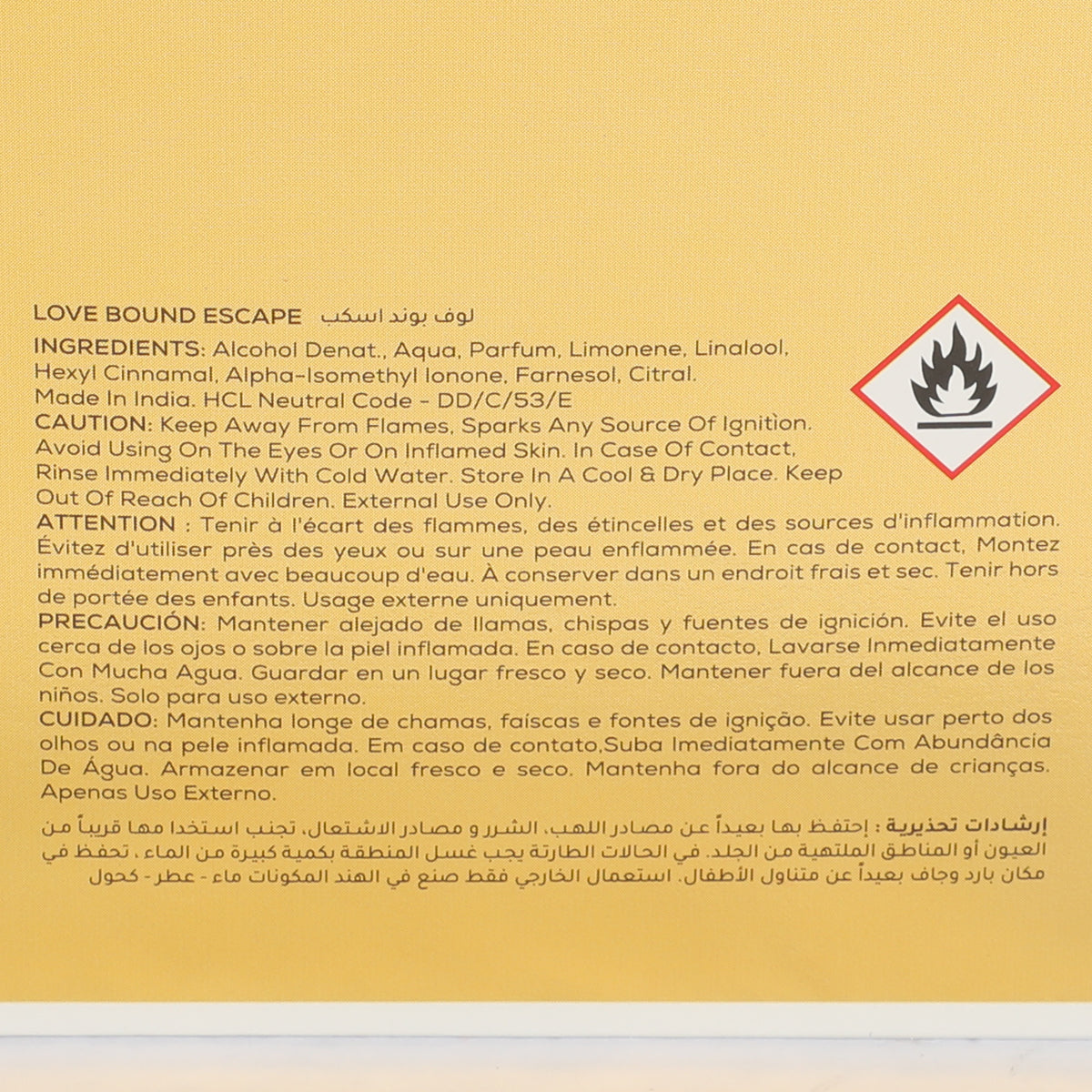 LOVE BOUND ESCAPE لوف بوند اسكب
INGREDIENTS: Alcohol Denat., Aqua, Parfum, Limonene, Linalool, Hexyl Cinnamal, Alpha-Isomethyl Ionone, Farnesol, Citral.
Made In India. HCL Neutral Code - DD/C/53/E
CAUTION: Keep Away From Flames, Sparks Any Source Of Ignition. Avoid Using On The Eyes Or On Inflamed Skin. In Case Of Contact, Rinse Immediately With Cold Water. Store In A Cool & Dry Place. Keep Out Of Reach Of Children. External Use Only.
ATTENTION : Tenir à l'écart des flammes, des étincelles et des sources d'inflammation. Évitez d'utiliser près des yeux ou sur une peau enflammée. En cas de contact, Montez immédiatement avec beaucoup d'eau. À conserver dans un endroit frais et sec. Tenir hors de portée des enfants. Usage externe uniquement.
PRECAUCIÓN: Mantener alejado de llamas, chispas y fuentes de ignición. Evite el uso cerca de los ojos o sobre la piel inflamada. En caso de contacto, Lavarse Inmediatamente Con Mucha Agua. Guardar en un lugar fresco y seco. Mantener fuera del alcance de los niños. Solo para uso externo.
CUIDADO: Mantenha longe de chamas, faíscas e fontes de ignição. Evite usar perto dos olhos ou na pele inflamada. Em caso de contato,Suba Imediatamente Com Abundância De Água. Armazenar em local fresco e seco. Mantenha fora do alcance de crianças. Apenas Uso Externo.
إرشادات تحذيرية : إحتفظ بها بعيداً عن مصادر اللهب، الشرر و مصادر الاشتعال، تجنب استخدا مها قريباً من العيون أو المناطق الملتهبة من الجلد. في الحالات الطارئة يجب غسل المنطقة بكمية كبيرة من الماء ، تحفظ في مكان بارد وجاف بعيداً عن متناول الأطفال. استعمال الخارجي فقط صنع في الهند المكونات ماء - عطر - كحول